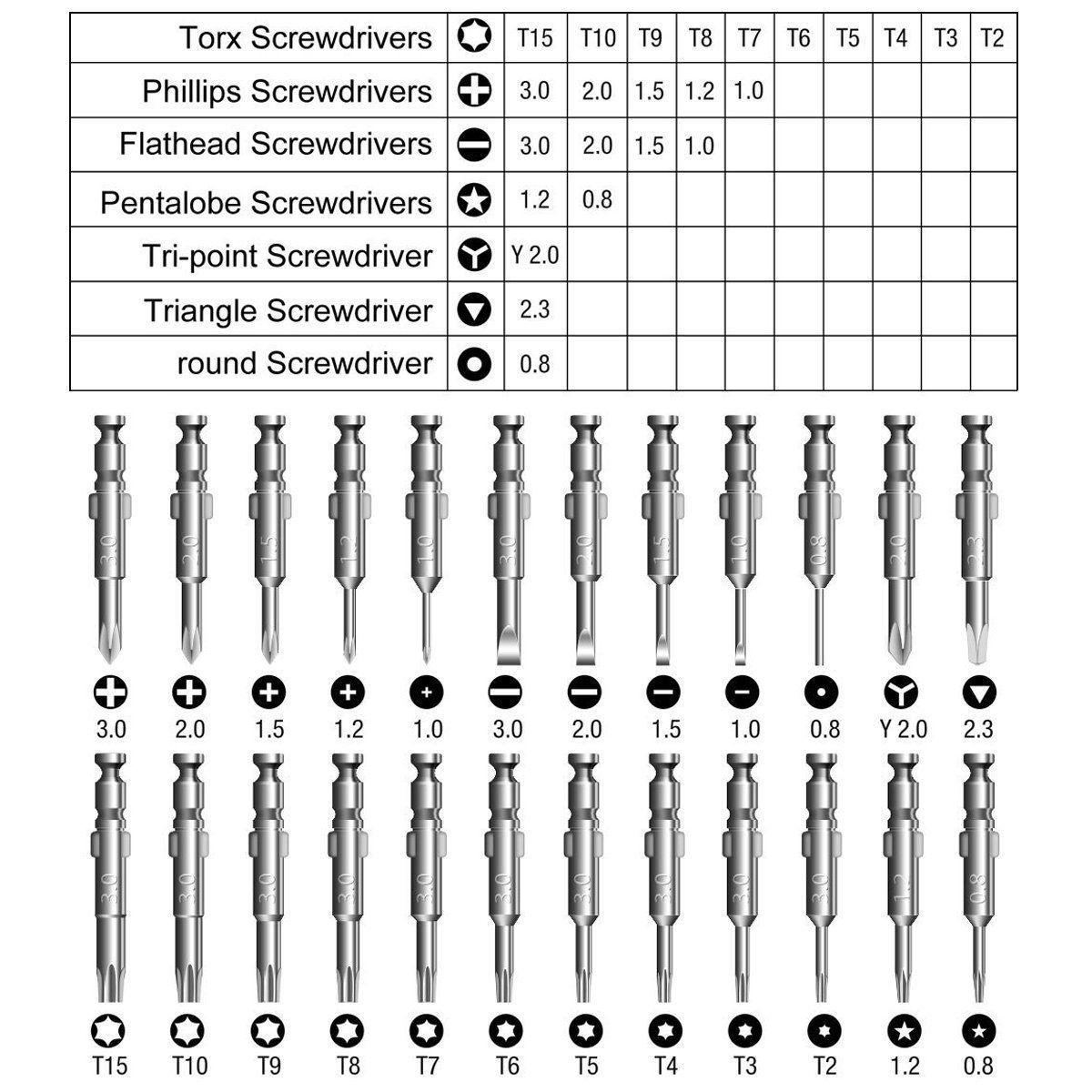 | Torx Screwdrivers | | T15 | T10 | T9 | T8 | T7 | T6 | T5 | T4 | T3 | T2 |
|---|---|---|---|---|---|---|---|---|---|---|---|
| Phillips Screwdrivers | | 3.0 | 2.0 | 1.5 | 1.2 | 1.0 | | | | | |
| Flathead Screwdrivers | | 3.0 | 2.0 | 1.5 | 1.0 | | | | | | |
| Pentalobe Screwdrivers | | 1.2 | 0.8 | | | | | | | | |
| Tri-point Screwdriver | | Y 2.0 | | | | | | | | | |
| Triangle Screwdriver | | 2.3 | | | | | | | | | |
| round Screwdriver | | 0.8 | | | | | | | | | |

3.0 2.0 1.5 1.2 1.0 3.0 2.0 1.5 1.0 0.8 2.0 2.3

3.0 2.0 1.5 1.2 1.0 3.0 2.0 1.5 1.0 0.8 Y 2.0 2.3

3.0 3.0 3.0 3.0 3.0 3.0 3.0 3.0 3.0 3.0 1.2 0.8

T15 T10 T9 T8 T7 T6 T5 T4 T3 T2 1.2 0.8